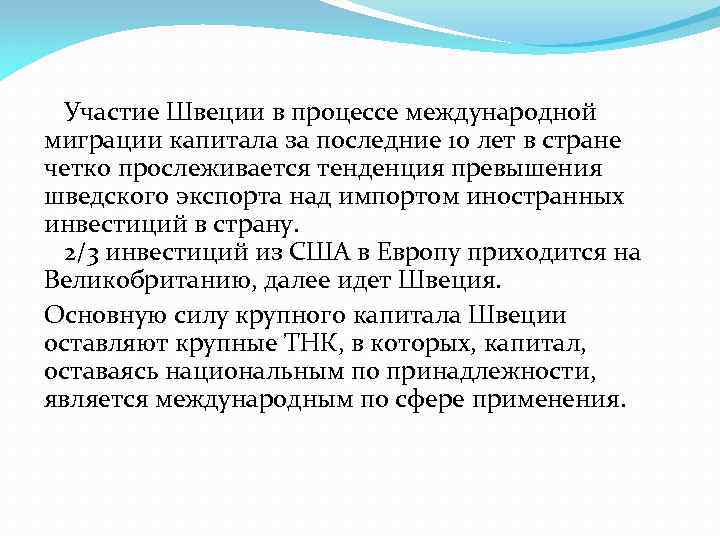 Участие Швеции в процессе международной миграции капитала за последние 10 лет в стране четко прослеживается тенденция превышения шведского экспорта над импортом иностранных инвестиций в страну.
2/3 инвестиций из США в Европу приходится на Великобританию, далее идет Швеция.

Основную силу крупного капитала Швеции оставляют крупные ТНК, в которых, капитал, оставаясь национальным по принадлежности, является международным по сфере применения.